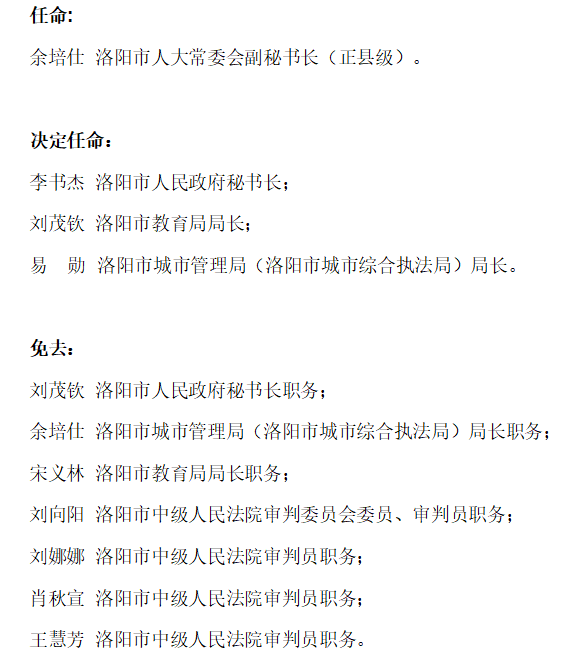 任命:

余培仕 洛阳市人大常委会副秘书长（正县级）。

决定任命：

李书杰 洛阳市人民政府秘书长；

刘茂钦 洛阳市教育局局长；

易 勋 洛阳市城市管理局（洛阳市城市综合执法局）局长。

免去：

刘茂钦 洛阳市人民政府秘书长职务；

余培仕 洛阳市城市管理局（洛阳市城市综合执法局）局长职务；

宋义林 洛阳市教育局局长职务；

刘向阳 洛阳市中级人民法院审判委员会委员、审判员职务；

刘娜娜 洛阳市中级人民法院审判员职务；

肖秋宣 洛阳市中级人民法院审判员职务；

王慧芳 洛阳市中级人民法院审判员职务。